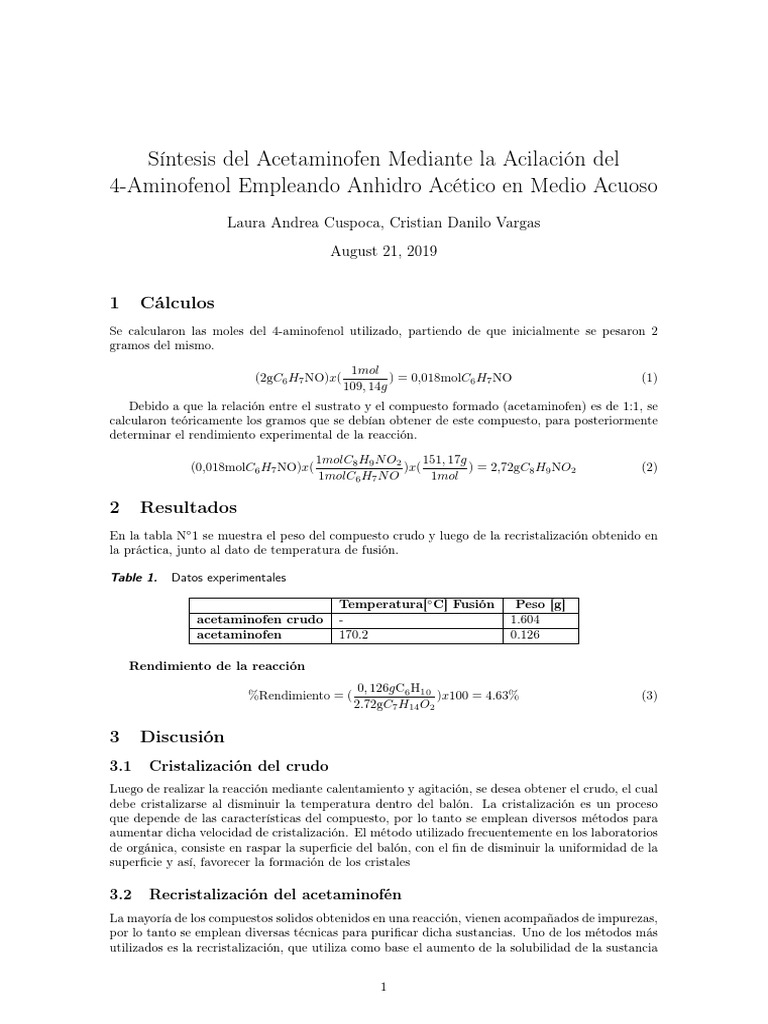 Síntesis del Acetaminofen Mediante la Acilación del 4-Aminofenol Empleando Anhidro Acético en Medio Acuoso

Laura Andrea Cuspoca, Cristian Danilo Vargas

August 21, 2019

1 Cálculos

Se calcularon las moles del 4-aminofenol utilizado, partiendo de que inicialmente se pesaron 2 gramos del mismo.

$(2gC_6H_7NO)x(\frac{1mol}{109,14g}) = 0{,}018molC_6H_7NO$ (1)

Debido a que la relación entre el sustrato y el compuesto formado (acetaminofen) es de 1:1, se calcularon teóricamente los gramos que se debían obtener de este compuesto, para posteriormente determinar el rendimiento experimental de la reacción.

$(0{,}018molC_6H_7NO)x(\frac{1molC_8H_9NO_2}{1molC_6H_7NO})x(\frac{151,17g}{1mol}) = 2{,}72gC_8H_9NO_2$ (2)

2 Resultados

En la tabla N°1 se muestra el peso del compuesto crudo y luego de la recristalización obtenido en la práctica, junto al dato de temperatura de fusión.

Table 1. Datos experimentales

| | Temperatura[°C] Fusión | Peso [g] |
|---|---|---|
| acetaminofen crudo | - | 1.604 |
| acetaminofen | 170.2 | 0.126 |

Rendimiento de la reacción

$\%Rendimiento = (\frac{0,126gC_6H_{10}}{2.72gC_7H_{14}O_2})x100 = 4.63\%$ (3)

3 Discusión

3.1 Cristalización del crudo

Luego de realizar la reacción mediante calentamiento y agitación, se desea obtener el crudo, el cual debe cristalizarse al disminuir la temperatura dentro del balón. La cristalización es un proceso que depende de las características del compuesto, por lo tanto se emplean diversos métodos para aumentar dicha velocidad de cristalización. El método utilizado frecuentemente en los laboratorios de orgánica, consiste en raspar la superficie del balón, con el fin de disminuir la uniformidad de la superficie y así, favorecer la formación de los cristales

3.2 Recristalización del acetaminofén

La mayoría de los compuestos solidos obtenidos en una reacción, vienen acompañados de impurezas, por lo tanto se emplean diversas técnicas para purificar dicha sustancias. Uno de los métodos más utilizados es la recristalización, que utiliza como base el aumento de la solubilidad de la sustancia

1